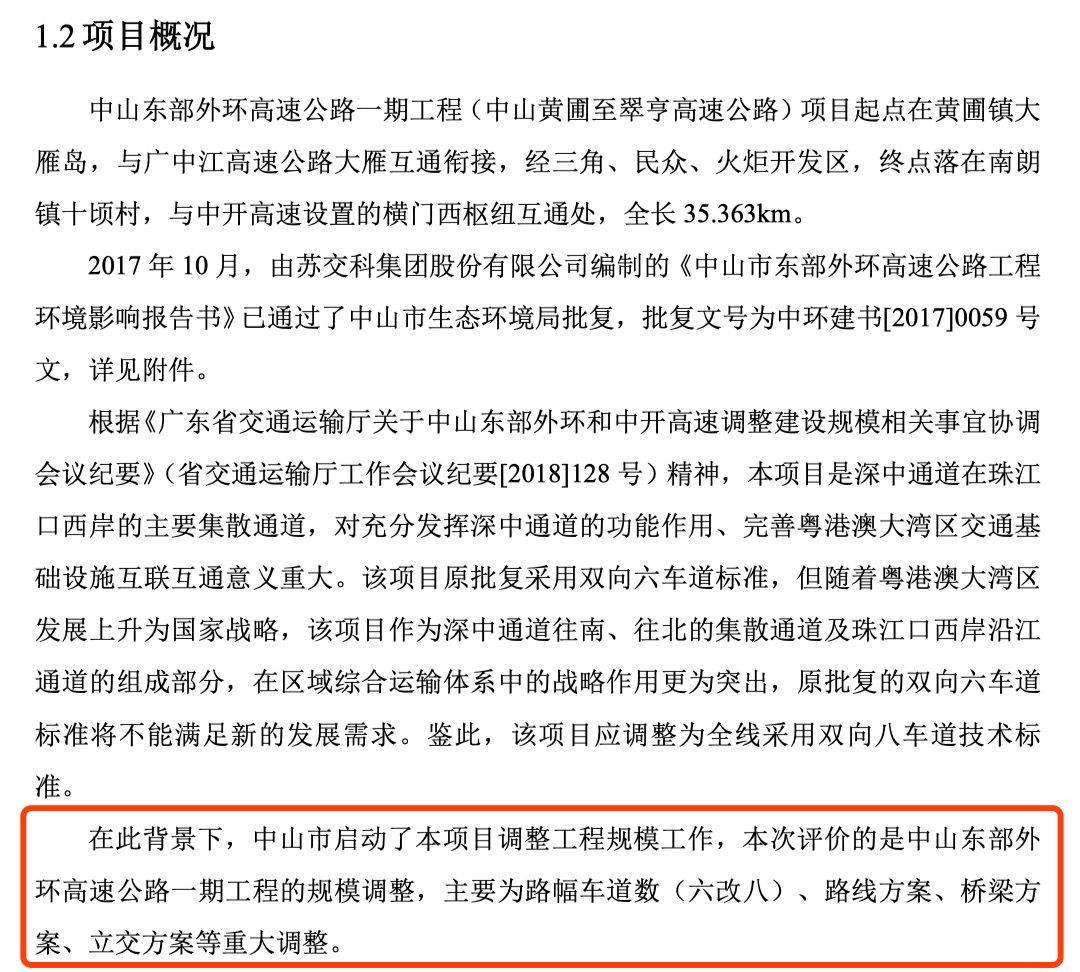 1.2项目概况

中山东部外环高速公路一期工程（中山黄圃至翠亨高速公路）项目起点在黄圃镇大雁岛，与广中江高速公路大雁互通衔接，经三角、民众、火炬开发区，终点落在南朗镇十顷村，与中开高速设置的横门西枢纽互通处，全长35.363km。

2017年10月，由苏交科集团股份有限公司编制的《中山市东部外环高速公路工程环境影响报告书》已通过了中山市生态环境局批复，批复文号为中环建书[2017]0059号文，详见附件。

根据《广东省交通运输厅关于中山东部外环和中开高速调整建设规模相关事宜协调会议纪要》（省交通运输厅工作会议纪要[2018]128号）精神，本项目是深中通道在珠江口西岸的主要集散通道，对充分发挥深中通道的功能作用、完善粤港澳大湾区交通基础设施互联互通意义重大。该项目原批复采用双向六车道标准，但随着粤港澳大湾区发展上升为国家战略，该项目作为深中通道往南、往北的集散通道及珠江口西岸沿江通道的组成部分，在区域综合运输体系中的战略作用更为突出，原批复的双向六车道标准将不能满足新的发展需求。鉴此，该项目应调整为全线采用双向八车道技术标准。

在此背景下，中山市启动了本项目调整工程规模工作，本次评价的是中山东部外环高速公路一期工程的规模调整，主要为路幅车道数（六改八）、路线方案、桥梁方案、立交方案等重大调整。